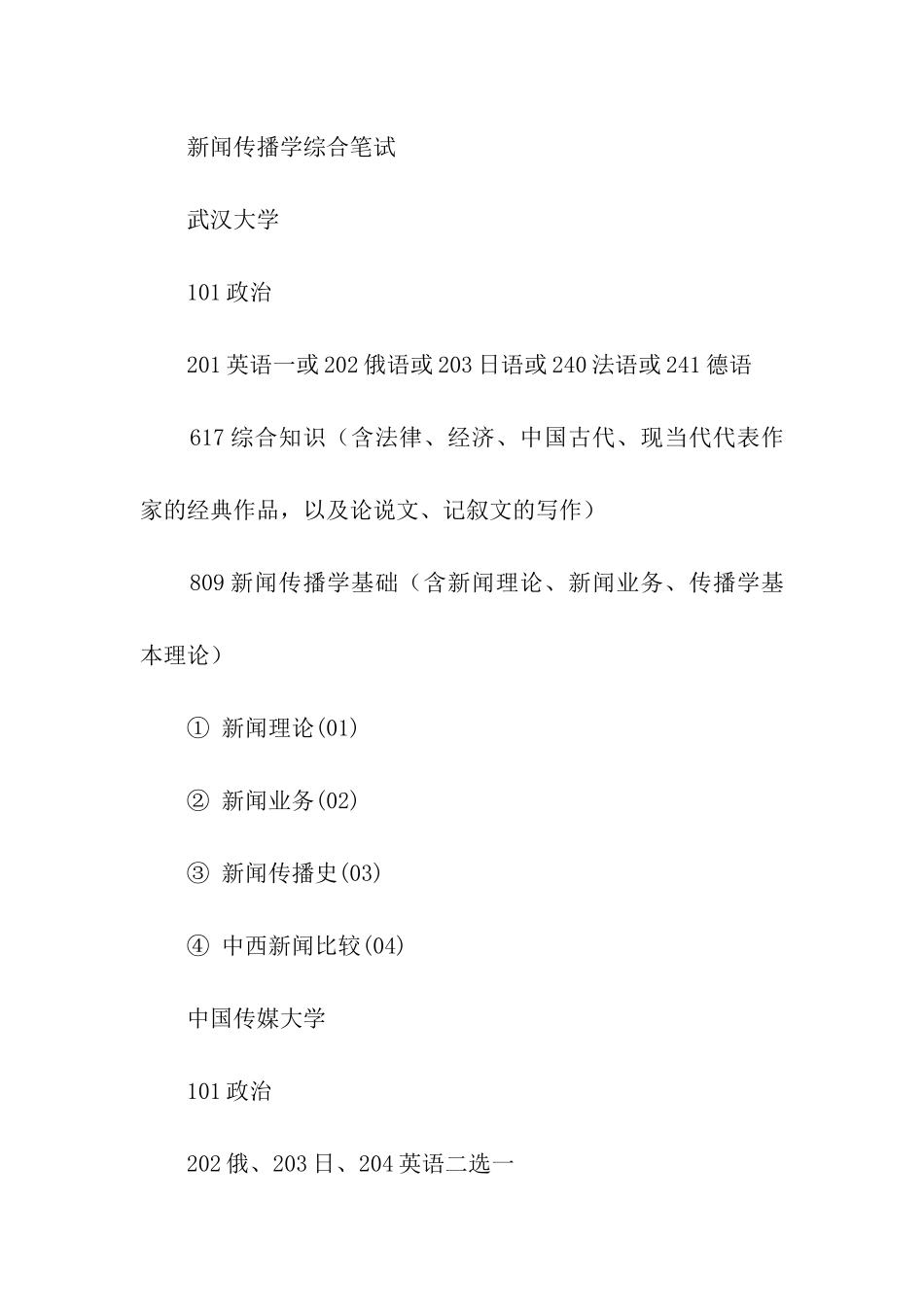 新闻传播学综合笔试

武汉大学

101 政治

201 英语一或 202 俄语或 203 日语或 240 法语或 241 德语

617 综合知识（含法律、经济、中国古代、现当代代表作家的经典作品，以及论说文、记叙文的写作）

809 新闻传播学基础（含新闻理论、新闻业务、传播学基本理论）

① 新闻理论(01)

② 新闻业务(02)

③ 新闻传播史(03)

④ 中西新闻比较(04)

中国传媒大学

101 政治

202 俄、203 日、204 英语二选一